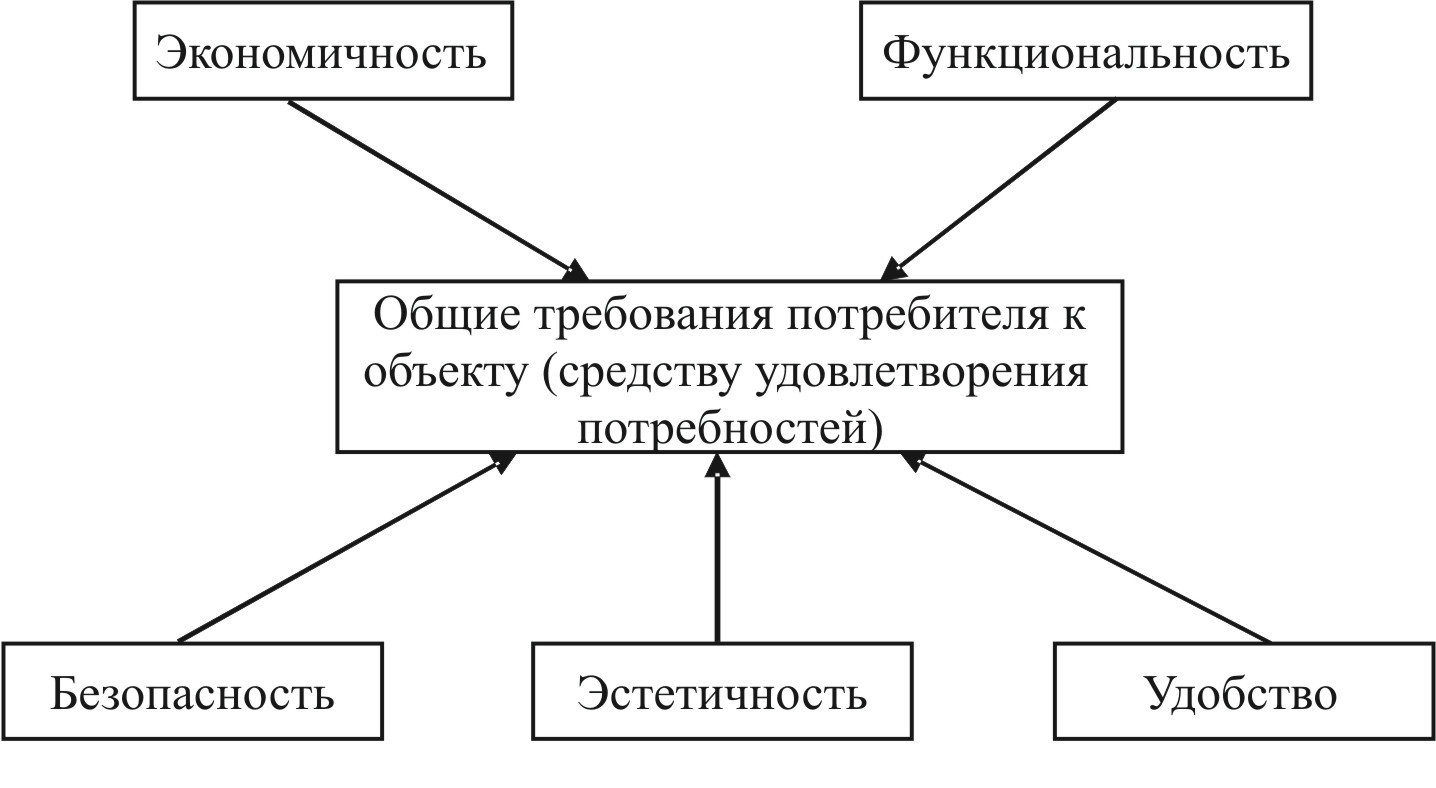 Экономичность

Функциональность

Общие требования потребителя к объекту (средству удовлетворения потребностей)

Безопасность

Эстетичность

Удобство